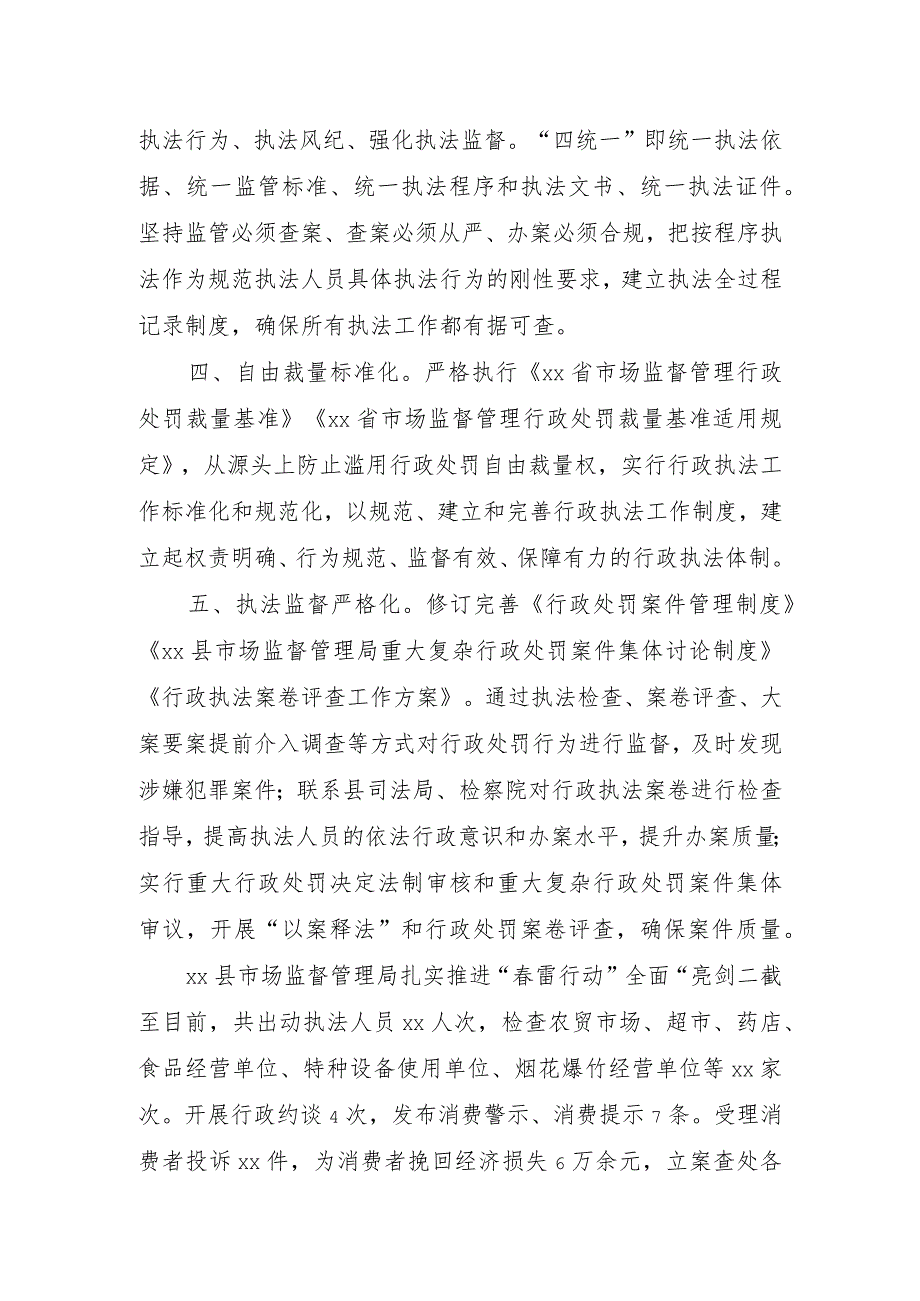 执法行为、执法风纪、强化执法监督。“四统一”即统一执法依据、统一监管标准、统一执法程序和执法文书、统一执法证件。坚持监管必须查案、查案必须从严、办案必须合规，把按程序执法作为规范执法人员具体执法行为的刚性要求，建立执法全过程记录制度，确保所有执法工作都有据可查。

四、自由裁量标准化。严格执行《xx省市场监督管理行政处罚裁量基准》《xx省市场监督管理行政处罚裁量基准适用规定》，从源头上防止滥用行政处罚自由裁量权，实行行政执法工作标准化和规范化，以规范、建立和完善行政执法工作制度，建立起权责明确、行为规范、监督有效、保障有力的行政执法体制。

五、执法监督严格化。修订完善《行政处罚案件管理制度》《xx县市场监督管理局重大复杂行政处罚案件集体讨论制度》《行政执法案卷评查工作方案》。通过执法检查、案卷评查、大案要案提前介入调查等方式对行政处罚行为进行监督，及时发现涉嫌犯罪案件；联系县司法局、检察院对行政执法案卷进行检查指导，提高执法人员的依法行政意识和办案水平，提升办案质量；实行重大行政处罚决定法制审核和重大复杂行政处罚案件集体审议，开展“以案释法”和行政处罚案卷评查，确保案件质量。

xx县市场监督管理局扎实推进“春雷行动”全面“亮剑二截至目前，共出动执法人员xx人次，检查农贸市场、超市、药店、食品经营单位、特种设备使用单位、烟花爆竹经营单位等xx家次。开展行政约谈4次，发布消费警示、消费提示7条。受理消费者投诉xx件，为消费者挽回经济损失6万余元，立案查处各